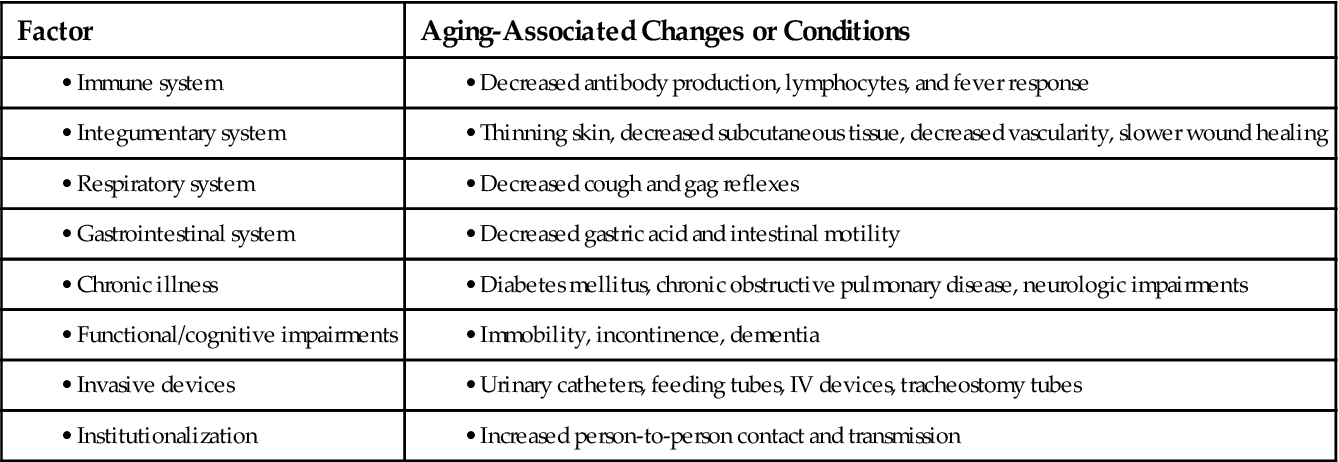 | Factor | Aging-Associated Changes or Conditions |
|---|---|
| • Immune system | • Decreased antibody production, lymphocytes, and fever response |
| • Integumentary system | • Thinning skin, decreased subcutaneous tissue, decreased vascularity, slower wound healing |
| • Respiratory system | • Decreased cough and gag reflexes |
| • Gastrointestinal system | • Decreased gastric acid and intestinal motility |
| • Chronic illness | • Diabetes mellitus, chronic obstructive pulmonary disease, neurologic impairments |
| • Functional/cognitive impairments | • Immobility, incontinence, dementia |
| • Invasive devices | • Urinary catheters, feeding tubes, IV devices, tracheostomy tubes |
| • Institutionalization | • Increased person-to-person contact and transmission |